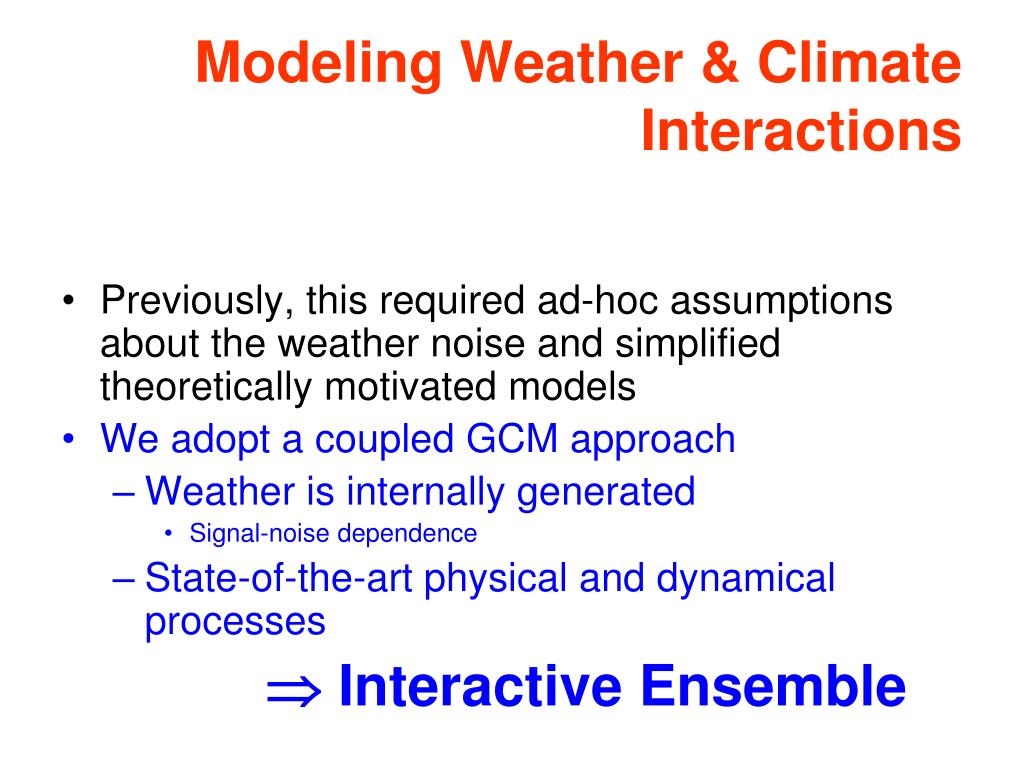 Modeling Weather & Climate Interactions

• Previously, this required ad-hoc assumptions about the weather noise and simplified theoretically motivated models

• We adopt a coupled GCM approach
– Weather is internally generated
• Signal-noise dependence
– State-of-the-art physical and dynamical processes

$\Rightarrow$ Interactive Ensemble